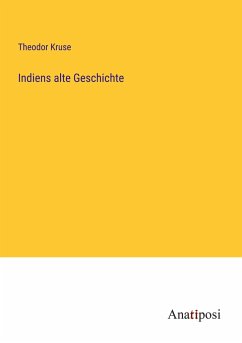 Theodor Kruse

Indiens alte Geschichte

Anatiposi